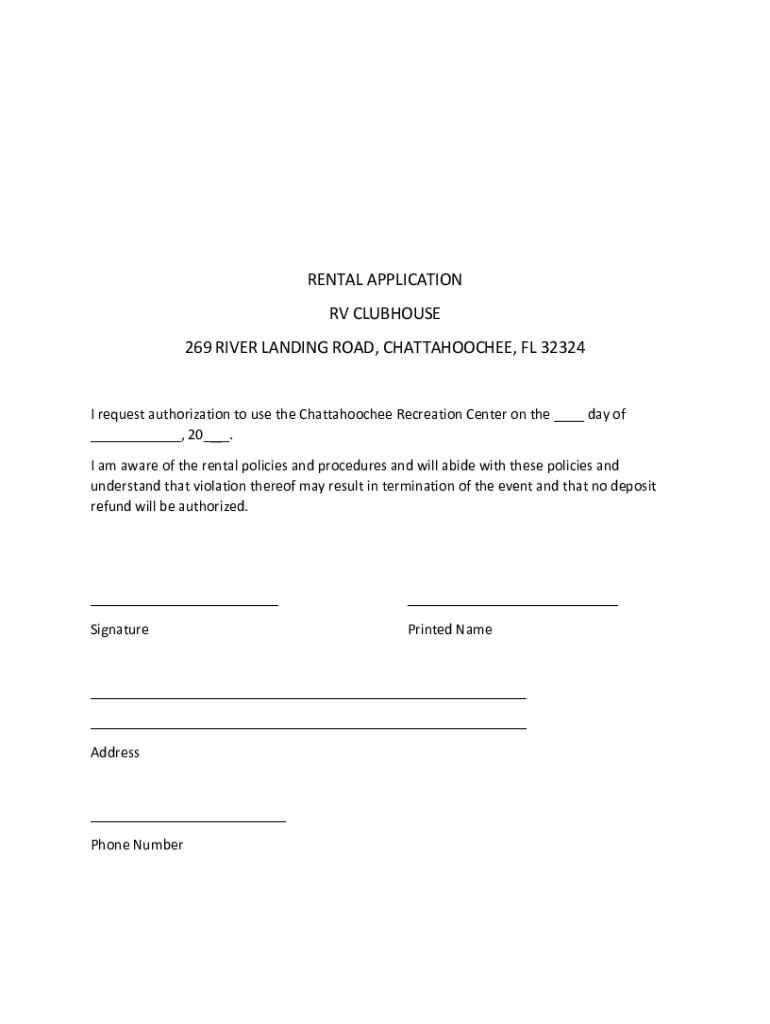 RENTAL APPLICATION

RV CLUBHOUSE

269 RIVER LANDING ROAD, CHATTAHOOCHEE, FL 32324

I request authorization to use the Chattahoochee Recreation Center on the ____ day of ____________, 20___.

I am aware of the rental policies and procedures and will abide with these policies and understand that violation thereof may result in termination of the event and that no deposit refund will be authorized.

Signature

Printed Name

Address

Phone Number